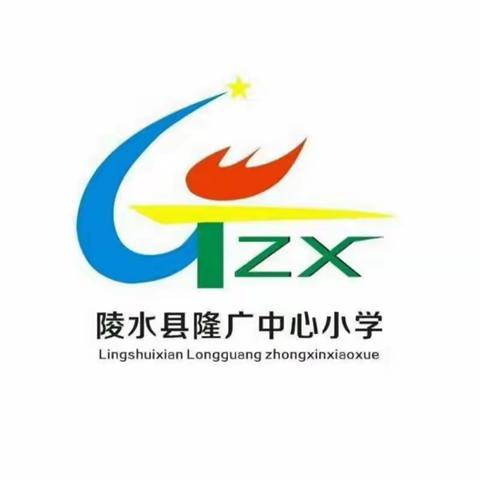 ZX

陵水县隆广中心小学

Lingshuixian Longguang zhongxinxiaoxue